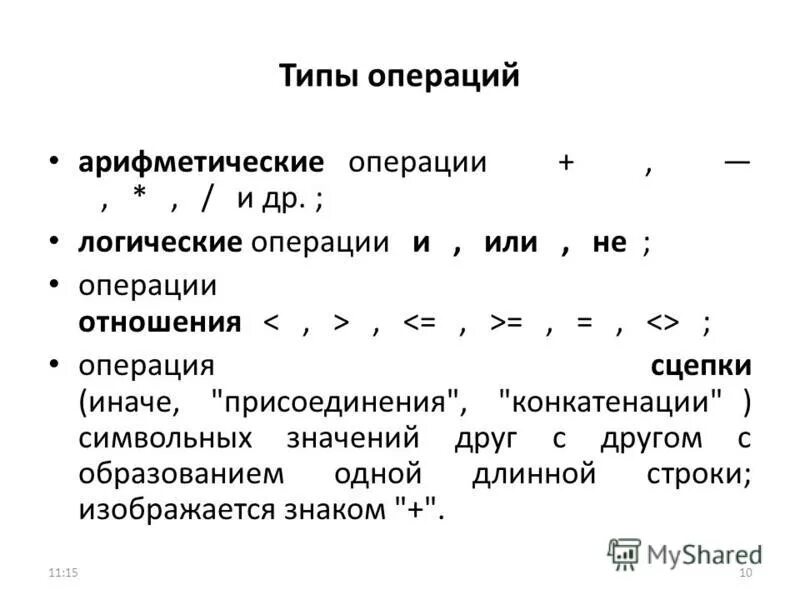 Типы операций

• арифметические операции + , — , * , / и др. ;
• логические операции и , или , не ;
• операции отношения < , > , <= , >= , = , <> ;
• операция сцепки (иначе, "присоединения", "конкатенации" ) символьных значений друг с другом с образованием одной длинной строки; изображается знаком "+".

MyShared

11:15

10